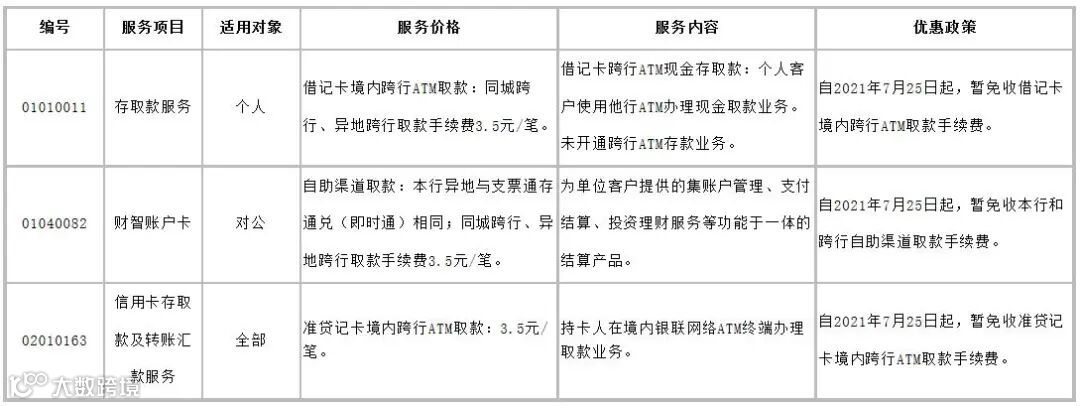 | 编号 | 服务项目 | 适用对象 | 服务价格 | 服务内容 | 优惠政策 |
|---|---|---|---|---|---|
| 01010011 | 存取款服务 | 个人 | 借记卡境内跨行ATM取款：同城跨行、异地跨行取款手续费3.5元/笔。 | 借记卡跨行ATM现金存取款：个人客户使用他行ATM办理现金取款业务。未开通跨行ATM存款业务。 | 自2021年7月25日起，暂免收借记卡境内跨行ATM取款手续费。 |
| 01040082 | 财智账户卡 | 对公 | 自助渠道取款：本行异地与支票通存通兑（即时通）相同；同城跨行、异地跨行取款手续费3.5元/笔。 | 为单位客户提供的集账户管理、支付结算、投资理财服务等功能于一体的结算产品。 | 自2021年7月25日起，暂免收本行和跨行自助渠道取款手续费。 |
| 02010163 | 信用卡存取款及转账汇款服务 | 全部 | 准贷记卡境内跨行ATM取款：3.5元/笔。 | 持卡人在境内银联网络ATM终端办理取款业务。 | 自2021年7月25日起，暂免收准贷记卡境内跨行ATM取款手续费。 |

大数跨境